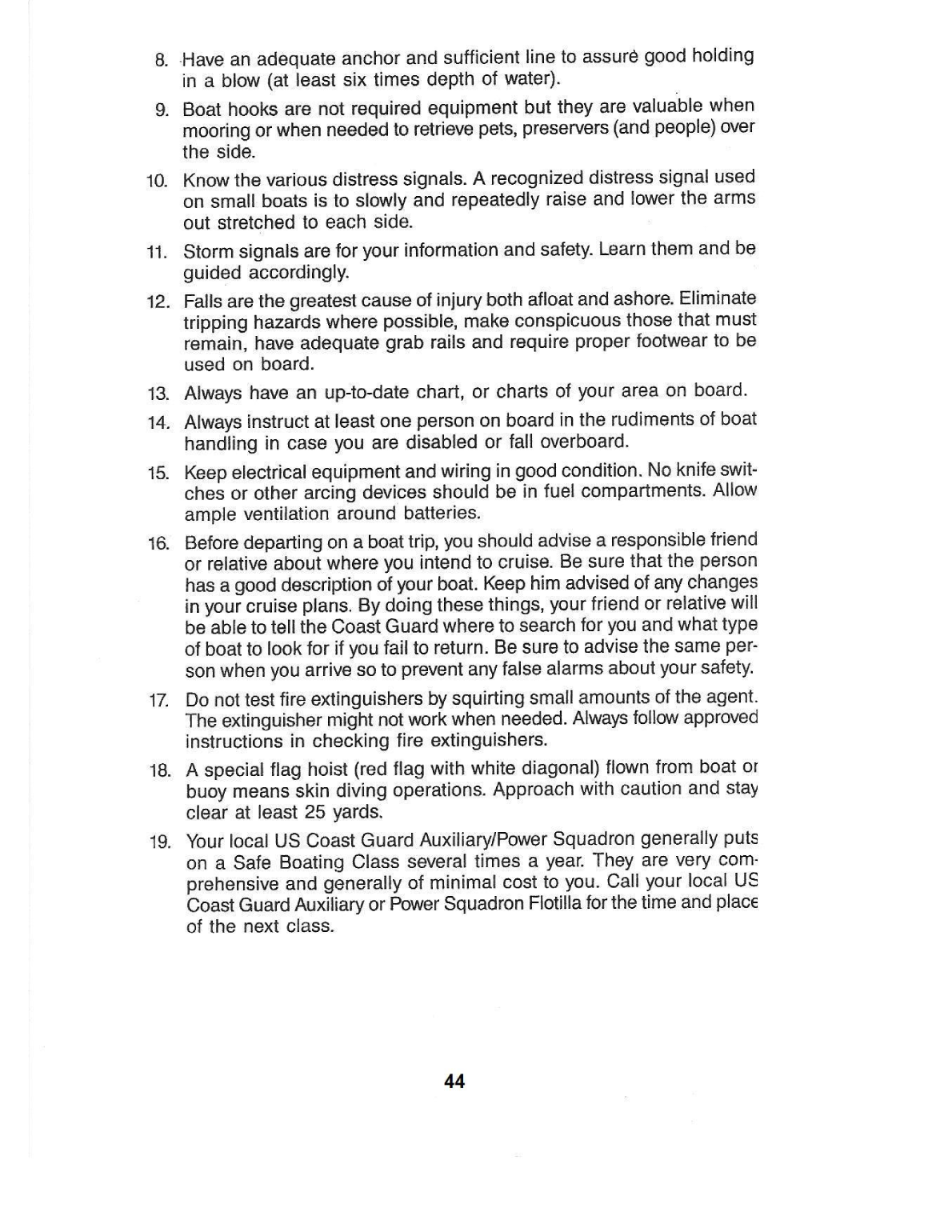 8. Have an adequate anchor and sufficient line to assure good holding in a blow (at least six times depth of water).

9. Boat hooks are not required equipment but they are valuable when mooring or when needed to retrieve pets, preservers (and people) over the side.

10. Know the various distress signals. A recognized distress signal used on small boats is to slowly and repeatedly raise and lower the arms out stretched to each side.

11. Storm signals are for your information and safety. Learn them and be guided accordingly.

12. Falls are the greatest cause of injury both afloat and ashore. Eliminate tripping hazards where possible, make conspicuous those that must remain, have adequate grab rails and require proper footwear to be used on board.

13. Always have an up-to-date chart, or charts of your area on board.

14. Always instruct at least one person on board in the rudiments of boat handling in case you are disabled or fall overboard.

15. Keep electrical equipment and wiring in good condition. No knife switches or other arcing devices should be in fuel compartments. Allow ample ventilation around batteries.

16. Before departing on a boat trip, you should advise a responsible friend or relative about where you intend to cruise. Be sure that the person has a good description of your boat. Keep him advised of any changes in your cruise plans. By doing these things, your friend or relative will be able to tell the Coast Guard where to search for you and what type of boat to look for if you fail to return. Be sure to advise the same person when you arrive so to prevent any false alarms about your safety.

17. Do not test fire extinguishers by squirting small amounts of the agent. The extinguisher might not work when needed. Always follow approved instructions in checking fire extinguishers.

18. A special flag hoist (red flag with white diagonal) flown from boat or buoy means skin diving operations. Approach with caution and stay clear at least 25 yards.

19. Your local US Coast Guard Auxiliary/Power Squadron generally puts on a Safe Boating Class several times a year. They are very comprehensive and generally of minimal cost to you. Call your local US Coast Guard Auxiliary or Power Squadron Flotilla for the time and place of the next class.

44